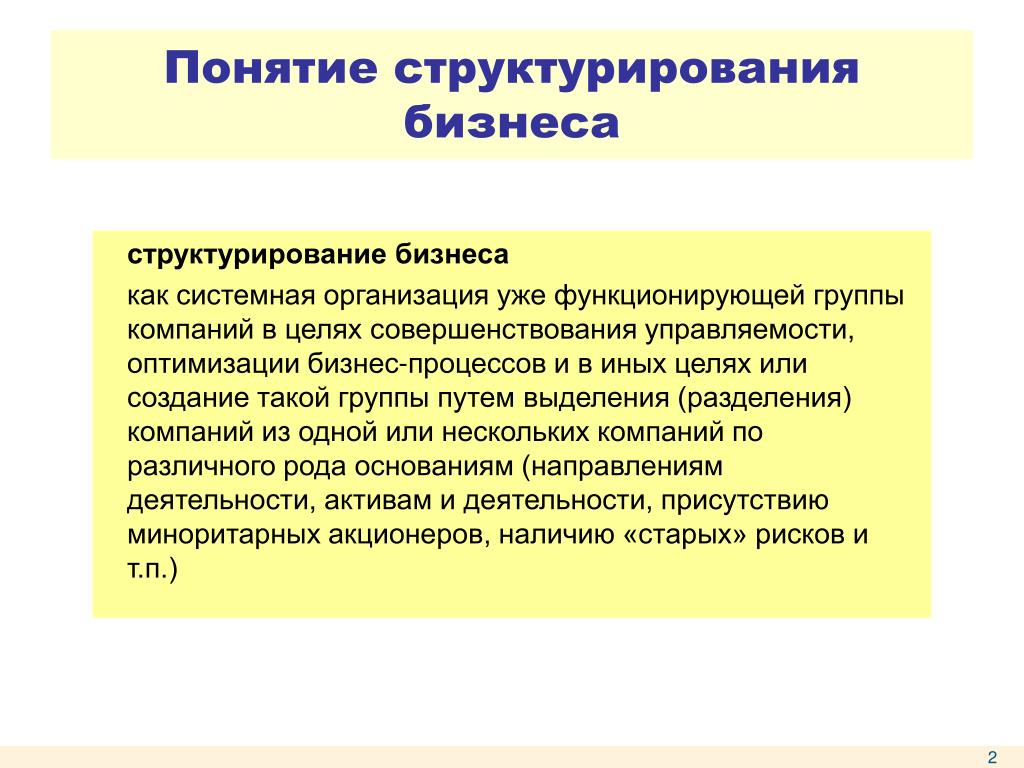 Понятие структурирования бизнеса

структурирование бизнеса

как системная организация уже функционирующей группы компаний в целях совершенствования управляемости, оптимизации бизнес-процессов и в иных целях или создание такой группы путем выделения (разделения) компаний из одной или нескольких компаний по различного рода основаниям (направлениям деятельности, активам и деятельности, присутствию миноритарных акционеров, наличию «старых» рисков и т.п.)

2